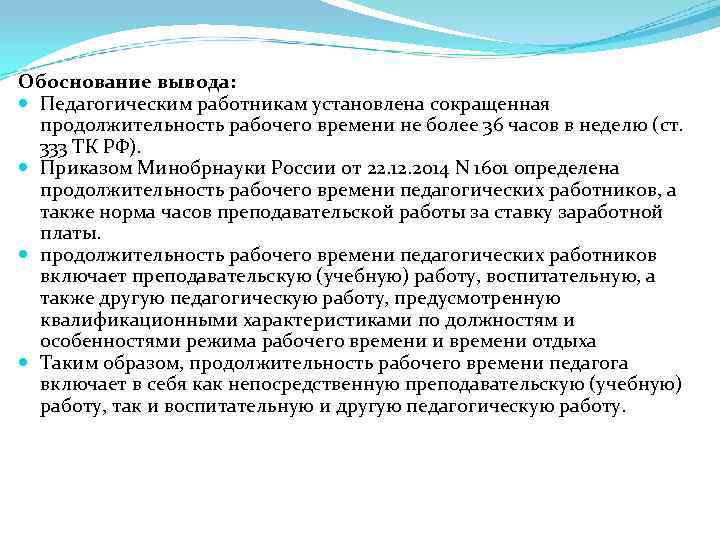 Обоснование вывода:

Педагогическим работникам установлена сокращенная продолжительность рабочего времени не более 36 часов в неделю (ст. 333 ТК РФ).

Приказом Минобрнауки России от 22.12.2014 N 1601 определена продолжительность рабочего времени педагогических работников, а также норма часов преподавательской работы за ставку заработной платы.

продолжительность рабочего времени педагогических работников включает преподавательскую (учебную) работу, воспитательную, а также другую педагогическую работу, предусмотренную квалификационными характеристиками по должностям и особенностями режима рабочего времени и времени отдыха

Таким образом, продолжительность рабочего времени педагога включает в себя как непосредственную преподавательскую (учебную) работу, так и воспитательную и другую педагогическую работу.